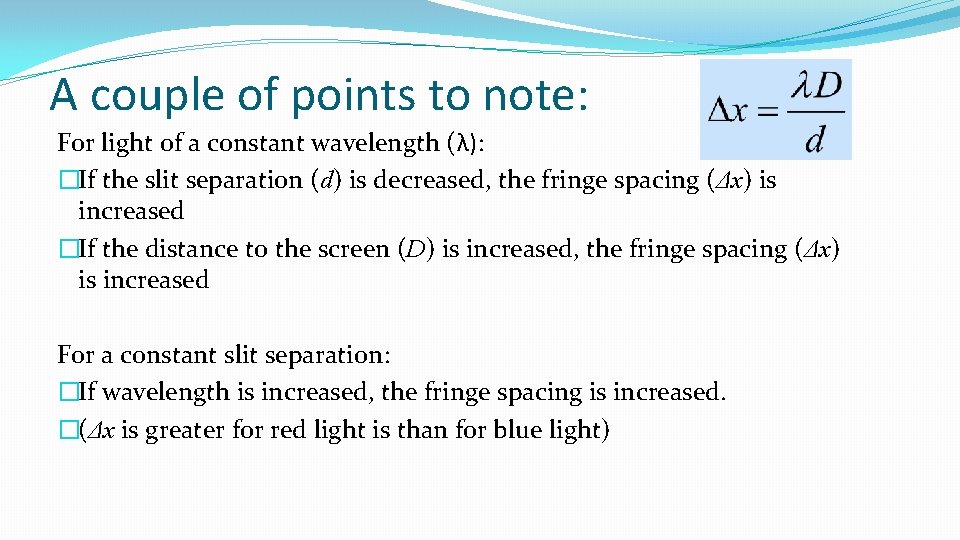 A couple of points to note:

$\Delta x = \frac{\lambda D}{d}$

For light of a constant wavelength (λ):
�If the slit separation ($d$) is decreased, the fringe spacing ($\Delta x$) is increased
�If the distance to the screen ($D$) is increased, the fringe spacing ($\Delta x$) is increased

For a constant slit separation:
�If wavelength is increased, the fringe spacing is increased.
�($\Delta x$ is greater for red light is than for blue light)